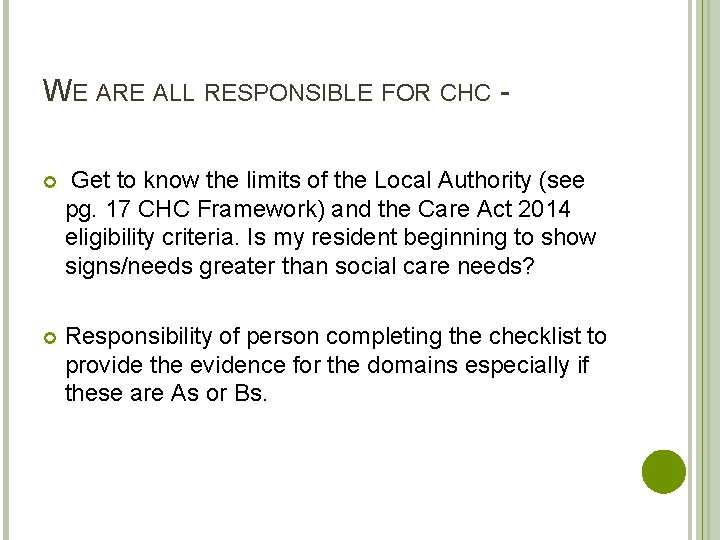 WE ARE ALL RESPONSIBLE FOR CHC -

Get to know the limits of the Local Authority (see pg. 17 CHC Framework) and the Care Act 2014 eligibility criteria. Is my resident beginning to show signs/needs greater than social care needs?

Responsibility of person completing the checklist to provide the evidence for the domains especially if these are As or Bs.